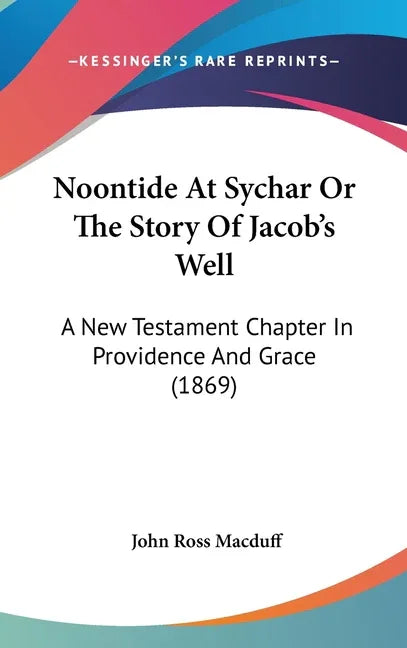 —KESSINGER'S RARE REPRINTS—

Noontide At Sychar Or The Story Of Jacob's Well

A New Testament Chapter In Providence And Grace (1869)

John Ross Macduff